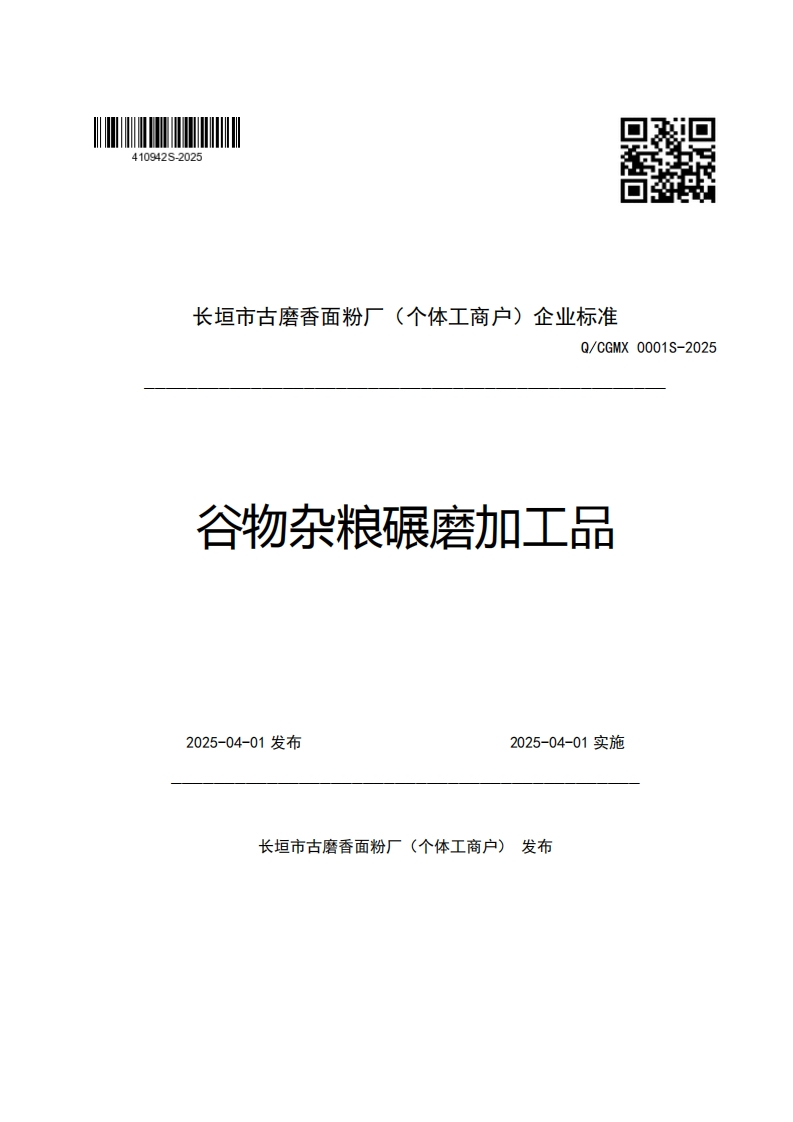 410942S-2025

长垣市古磨香面粉厂（个体工商户）企业标准

Q/CGMX 0001S-2025

谷物杂粮碾磨加工品

2025-04-01 发布

2025-04-01 实施

长垣市古磨香面粉厂（个体工商户） 发布